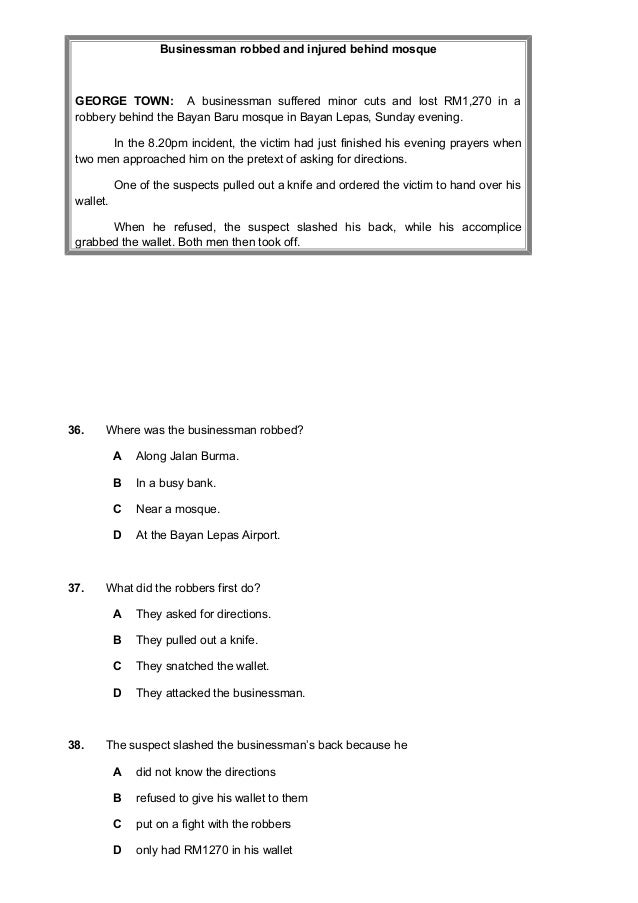 Businessman robbed and injured behind mosque

GEORGE TOWN: A businessman suffered minor cuts and lost RM1,270 in a robbery behind the Bayan Baru mosque in Bayan Lepas, Sunday evening.

In the 8.20pm incident, the victim had just finished his evening prayers when two men approached him on the pretext of asking for directions.

One of the suspects pulled out a knife and ordered the victim to hand over his wallet.

When he refused, the suspect slashed his back, while his accomplice grabbed the wallet. Both men then took off.

36. Where was the businessman robbed?

A Along Jalan Burma.

B In a busy bank.

C Near a mosque.

D At the Bayan Lepas Airport.

37. What did the robbers first do?

A They asked for directions.

B They pulled out a knife.

C They snatched the wallet.

D They attacked the businessman.

38. The suspect slashed the businessman's back because he

A did not know the directions

B refused to give his wallet to them

C put on a fight with the robbers

D only had RM1270 in his wallet